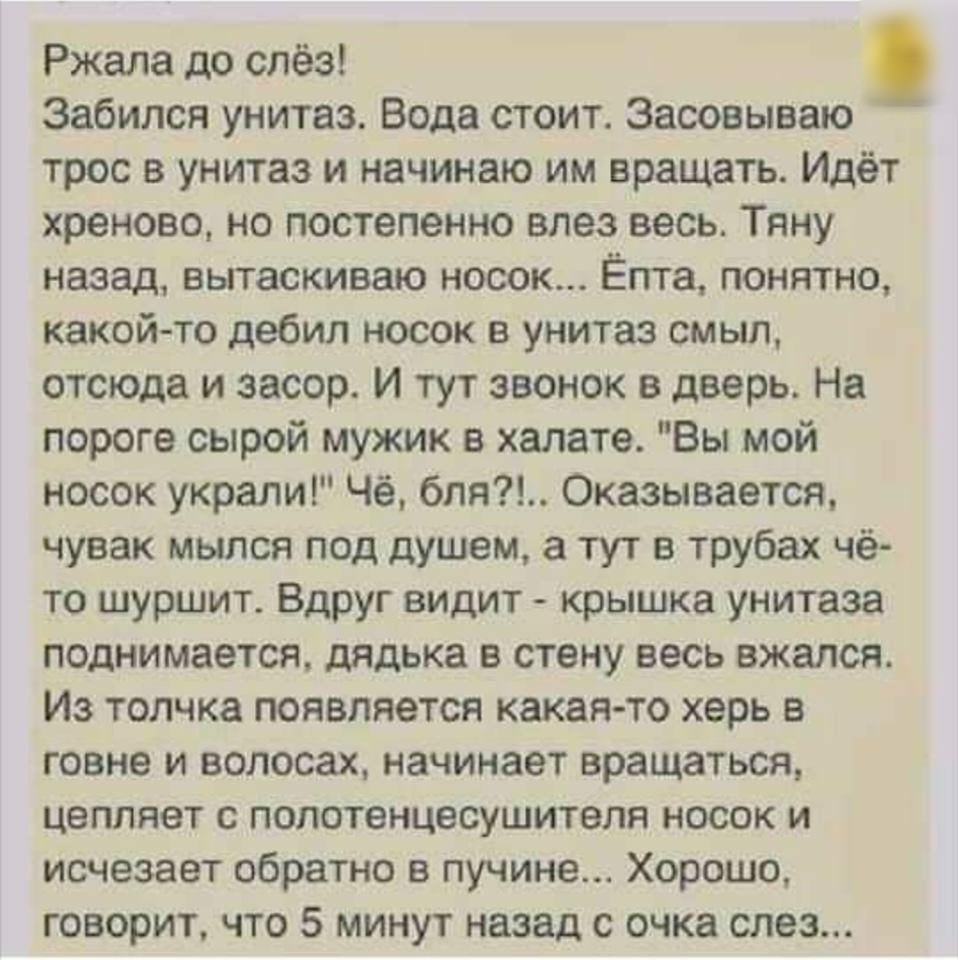 Ржала до слёз!
Забился унитаз. Вода стоит. Засовываю трос в унитаз и начинаю им вращать. Идёт хреново, но постепенно влез весь. Тяну назад, вытаскиваю носок... Ёпта, понятно, какой-то дебил носок в унитаз смыл, отсюда и засор. И тут звонок в дверь. На пороге сырой мужик в халате. "Вы мой носок украли!" Чё, бля?!.. Оказывается, чувак мылся под душем, а тут в трубах чё-то шуршит. Вдруг видит - крышка унитаза поднимается, дядька в стену весь вжался. Из толчка появляется какая-то херь в говне и волосах, начинает вращаться, цепляет с полотенцесушителя носок и исчезает обратно в пучине... Хорошо, говорит, что 5 минут назад с очка слез...